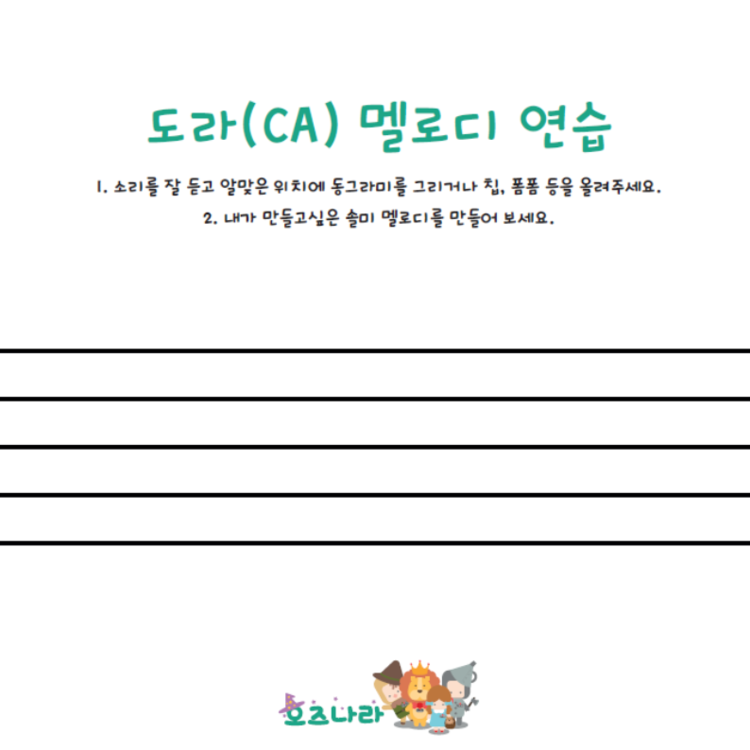 도라(CA) 멜로디 연습

1. 소리를 잘 듣고 알맞은 위치에 동그라미를 그리거나 칩, 폼폼 등을 올려주세요.
2. 내가 만들고싶은 솔미 멜로디를 만들어 보세요.

오즈나라